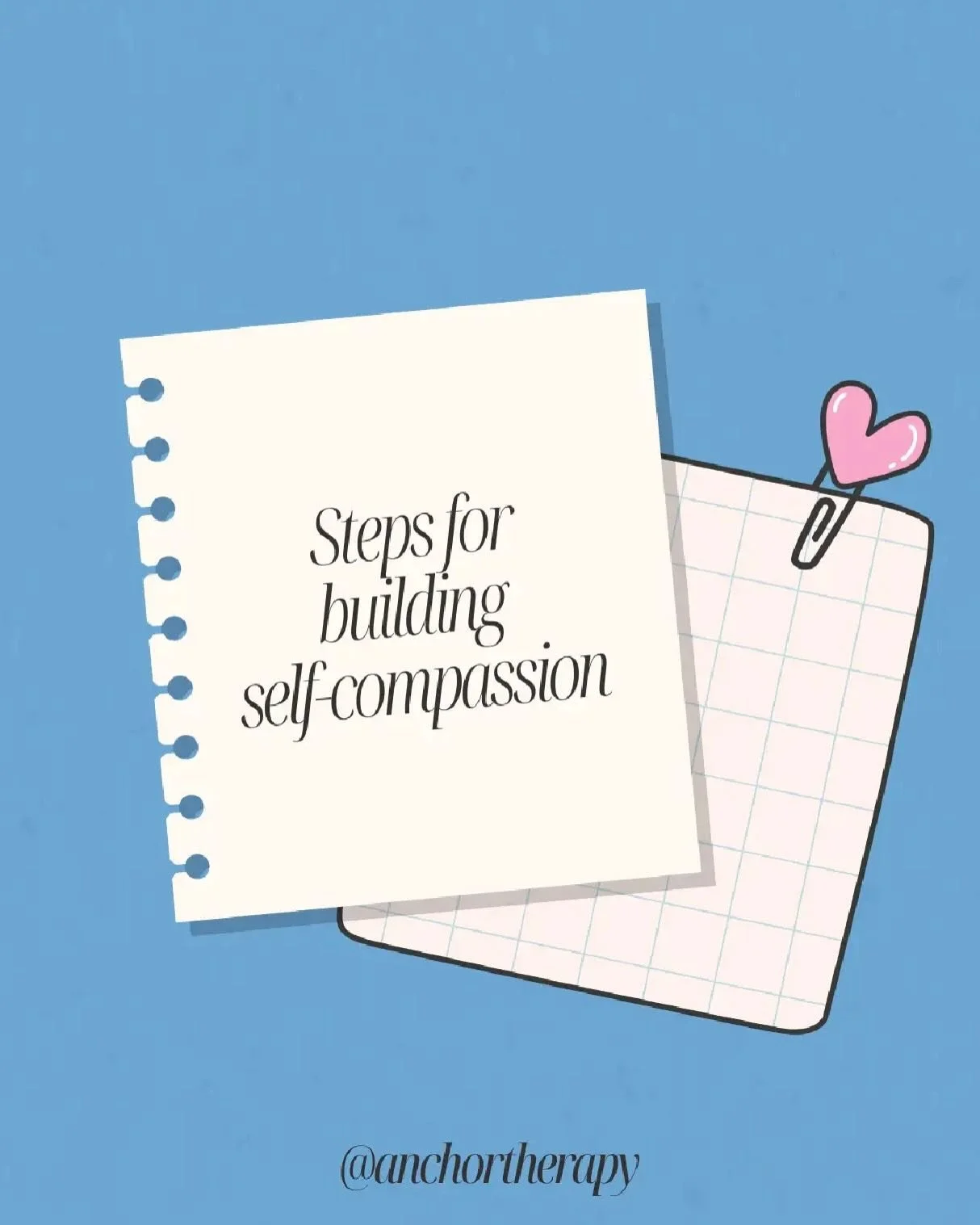 Steps for building self-compassion

@anchortherapy